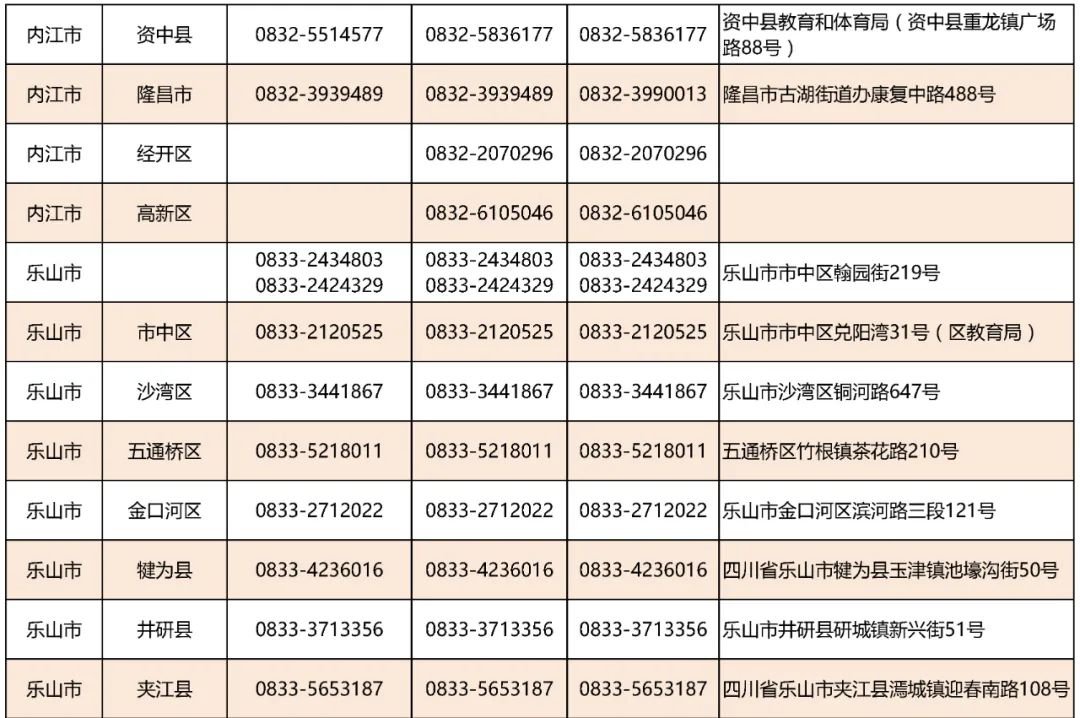 | 内江市 | 资中县 | 0832-5514577 | 0832-5836177 | 0832-5836177 | 资中县教育和体育局（资中县重龙镇广场路88号） |
|---|---|---|---|---|---|
| 内江市 | 隆昌市 | 0832-3939489 | 0832-3939489 | 0832-3990013 | 隆昌市古湖街道办康复中路488号 |
| 内江市 | 经开区 |  | 0832-2070296 | 0832-2070296 |  |
| 内江市 | 高新区 |  | 0832-6105046 | 0832-6105046 |  |
| 乐山市 |  | 0833-2434803 0833-2424329 | 0833-2434803 0833-2424329 | 0833-2434803 0833-2424329 | 乐山市市中区翰园街219号 |
| 乐山市 | 市中区 | 0833-2120525 | 0833-2120525 | 0833-2120525 | 乐山市市中区兑阳湾31号（区教育局） |
| 乐山市 | 沙湾区 | 0833-3441867 | 0833-3441867 | 0833-3441867 | 乐山市沙湾区铜河路647号 |
| 乐山市 | 五通桥区 | 0833-5218011 | 0833-5218011 | 0833-5218011 | 五通桥区竹根镇茶花路210号 |
| 乐山市 | 金口河区 | 0833-2712022 | 0833-2712022 | 0833-2712022 | 乐山市金口河区滨河路三段121号 |
| 乐山市 | 犍为县 | 0833-4236016 | 0833-4236016 | 0833-4236016 | 四川省乐山市犍为县玉津镇池壕沟街50号 |
| 乐山市 | 井研县 | 0833-3713356 | 0833-3713356 | 0833-3713356 | 乐山市井研县研城镇新兴街51号 |
| 乐山市 | 夹江县 | 0833-5653187 | 0833-5653187 | 0833-5653187 | 四川省乐山市夹江县漹城镇迎春南路108号 |